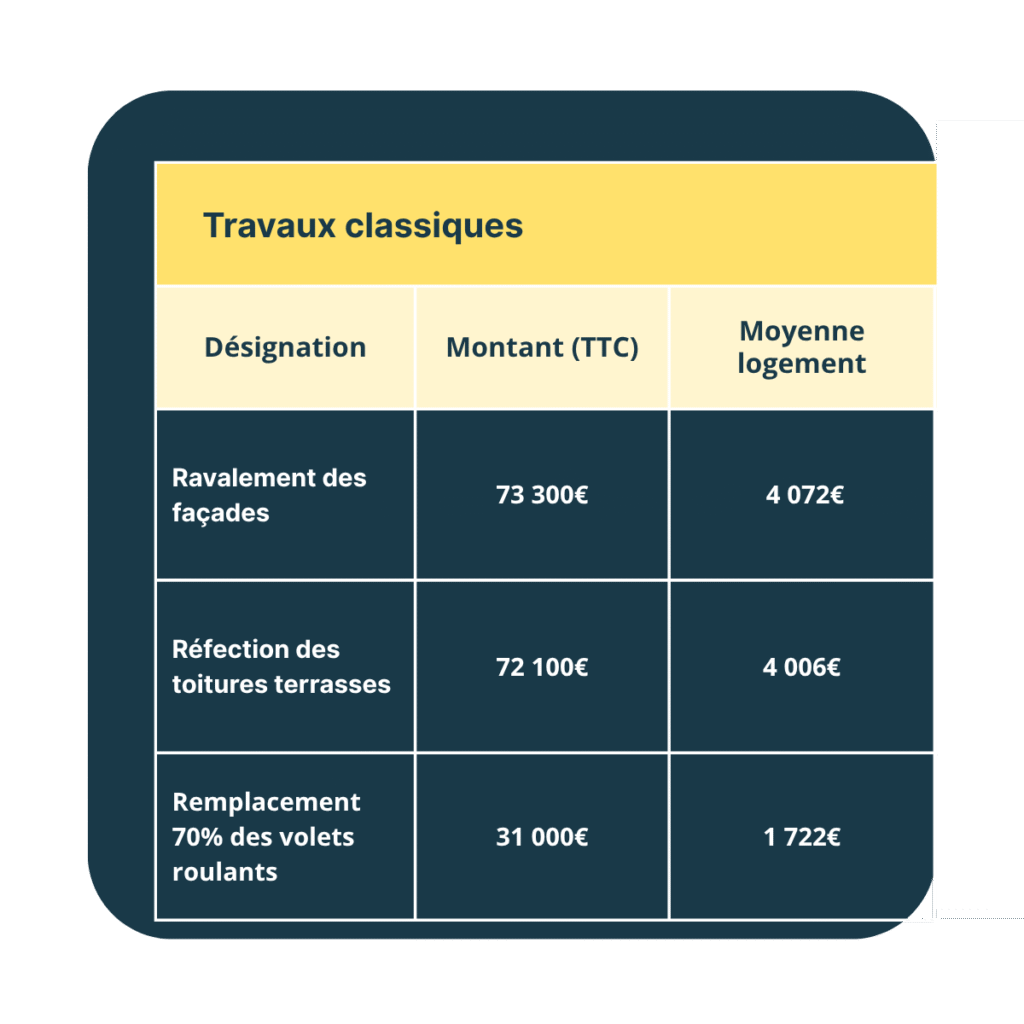 Travaux classiques

| Désignation | Montant (TTC) | Moyenne logement |
|---|---|---|
| Ravalement des façades | 73 300€ | 4 072€ |
| Réfection des toitures terrasses | 72 100€ | 4 006€ |
| Remplacement 70% des volets roulants | 31 000€ | 1 722€ |